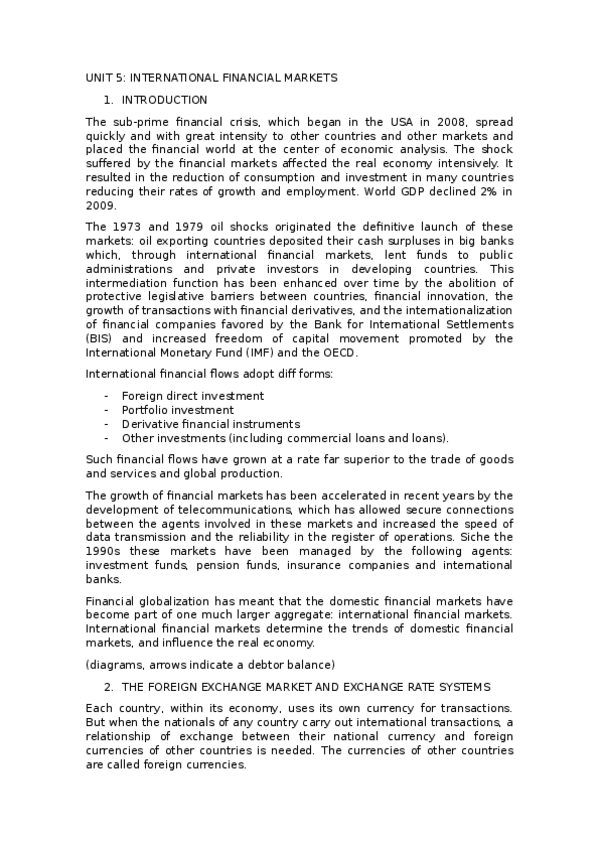 UNIT 5: INTERNATIONAL FINANCIAL MARKETS

1. INTRODUCTION

The sub-prime financial crisis, which began in the USA in 2008, spread quickly and with great intensity to other countries and other markets and placed the financial world at the center of economic analysis. The shock suffered by the financial markets affected the real economy intensively. It resulted in the reduction of consumption and investment in many countries reducing their rates of growth and employment. World GDP declined 2% in 2009.

The 1973 and 1979 oil shocks originated the definitive launch of these markets: oil exporting countries deposited their cash surpluses in big banks which, through international financial markets, lent funds to public administrations and private investors in developing countries. This intermediation function has been enhanced over time by the abolition of protective legislative barriers between countries, financial innovation, the growth of transactions with financial derivatives, and the internationalization of financial companies favored by the Bank for International Settlements (BIS) and increased freedom of capital movement promoted by the International Monetary Fund (IMF) and the OECD.

International financial flows adopt diff forms:

- Foreign direct investment
- Portfolio investment
- Derivative financial instruments
- Other investments (including commercial loans and loans).

Such financial flows have grown at a rate far superior to the trade of goods and services and global production.

The growth of financial markets has been accelerated in recent years by the development of telecommunications, which has allowed secure connections between the agents involved in these markets and increased the speed of data transmission and the reliability in the register of operations. Siche the 1990s these markets have been managed by the following agents: investment funds, pension funds, insurance companies and international banks.

Financial globalization has meant that the domestic financial markets have become part of one much larger aggregate: international financial markets. International financial markets determine the trends of domestic financial markets, and influence the real economy.

(diagrams, arrows indicate a debtor balance)

2. THE FOREIGN EXCHANGE MARKET AND EXCHANGE RATE SYSTEMS

Each country, within its economy, uses its own currency for transactions. But when the nationals of any country carry out international transactions, a relationship of exchange between their national currency and foreign currencies of other countries is needed. The currencies of other countries are called foreign currencies.